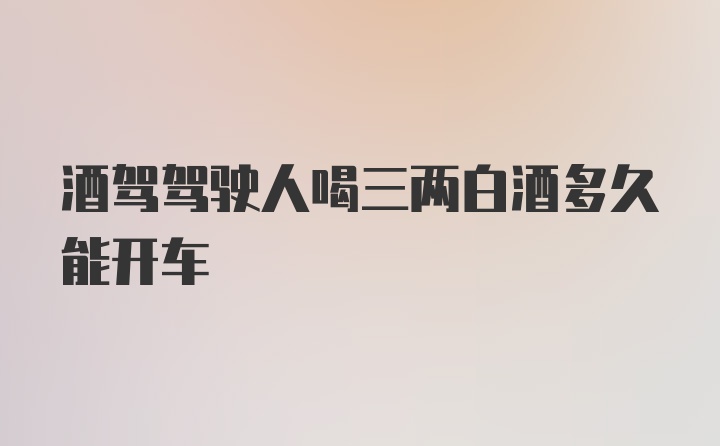 酒驾驾驶人喝三两白酒多久能开车